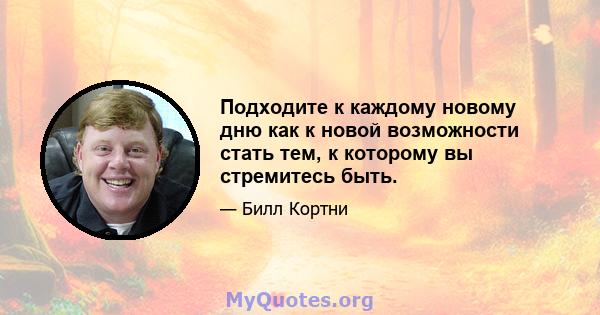 Подходите к каждому новому дню как к новой возможности стать тем, к которому вы стремитесь быть.

— Билл Кортни

MyQuotes.org